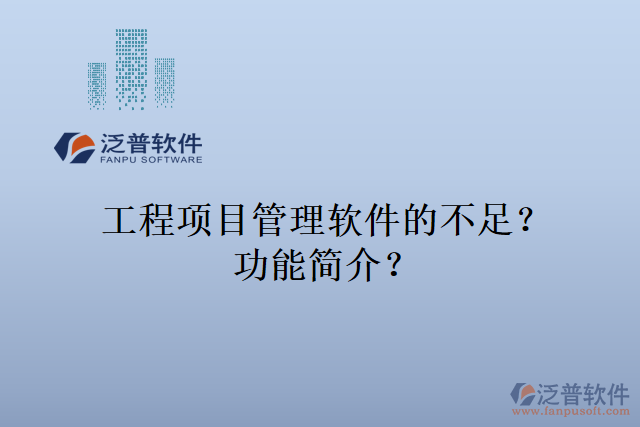 泛普软件
FANPU SOFTWARE

工程项目管理软件的不足？功能简介？

泛普软件
www.fanpusoft.com